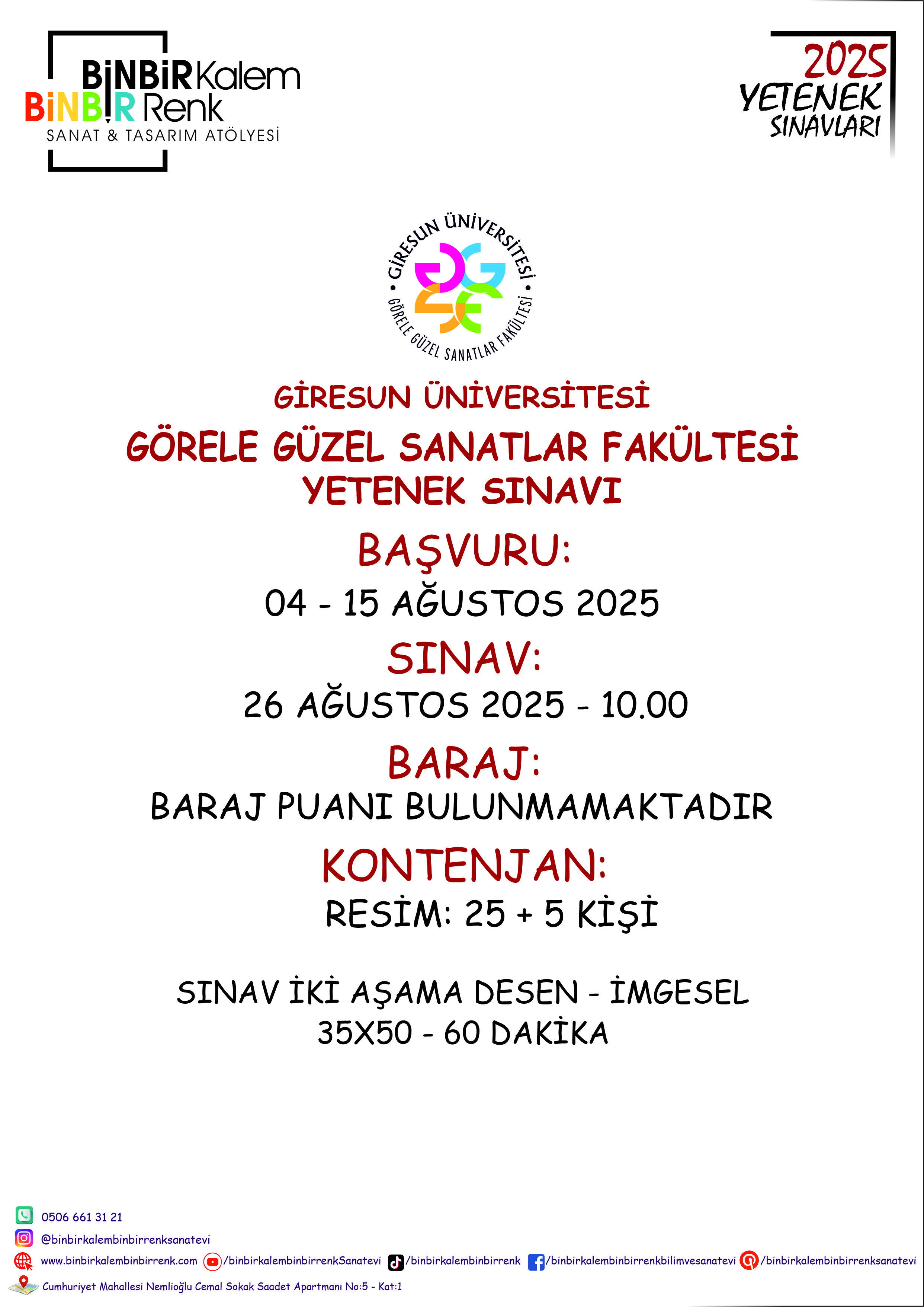 BİNBİR Kalem
BİNBİR Renk
SANAT & TASARIM ATÖLYESİ

2025
YETENEK
SINAVLARI

GİRESUN ÜNİVERSİTESİ
GÖRELE GÜZEL SANATLAR FAKÜLTESİ

GİRESUN ÜNİVERSİTESİ
GÖRELE GÜZEL SANATLAR FAKÜLTESİ
YETENEK SINAVI

BAŞVURU:
04 - 15 AĞUSTOS 2025

SINAV:
26 AĞUSTOS 2025 - 10.00

BARAJ:
BARAJ PUANI BULUNMAMAKTADIR

KONTENJAN:
RESİM: 25 + 5 KİŞİ

SINAV İKİ AŞAMA DESEN - İMGESEL
35X50 - 60 DAKİKA

0506 661 31 21
@binbirkalembinbirrenksanatevi
www.binbirkalembinbirrenk.com /binbirkalembinbirrenkSanatevi /binbirkalembinbirrenk /binbirkalembinbirrenkbilimvesanatevi /binbirkalembinbirrenksanatevi
Cumhuriyet Mahallesi Nemlioğlu Cemal Sokak Saadet Apartmanı No:5 - Kat:1